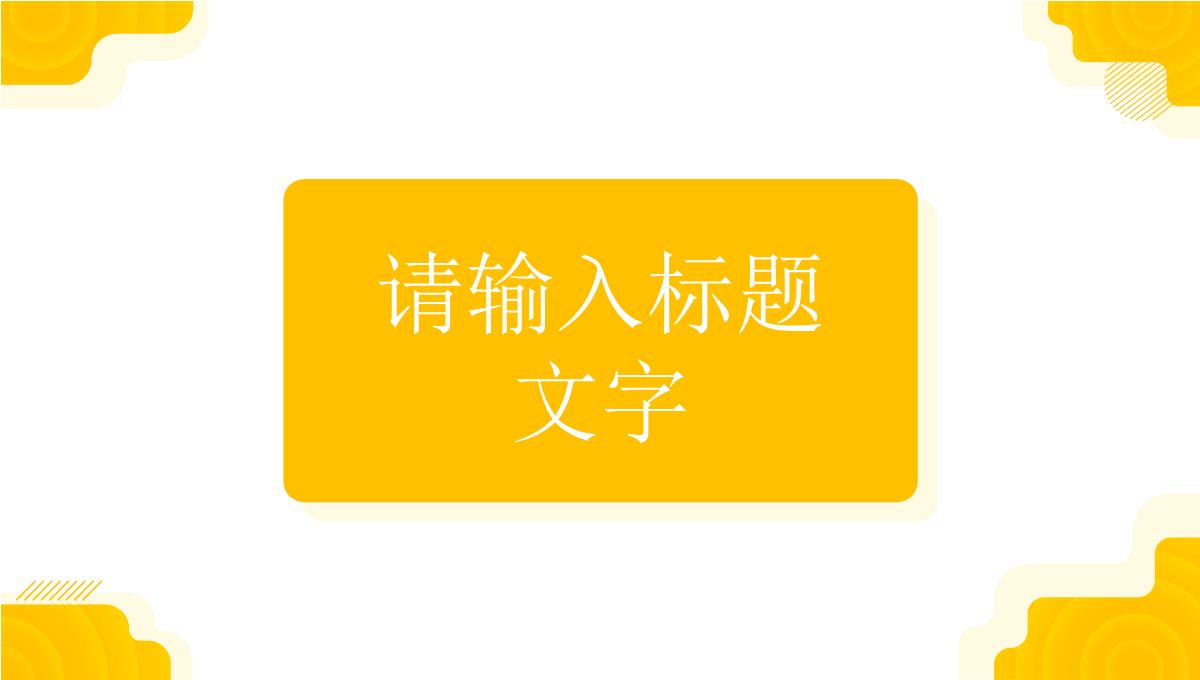 请输入标题文字